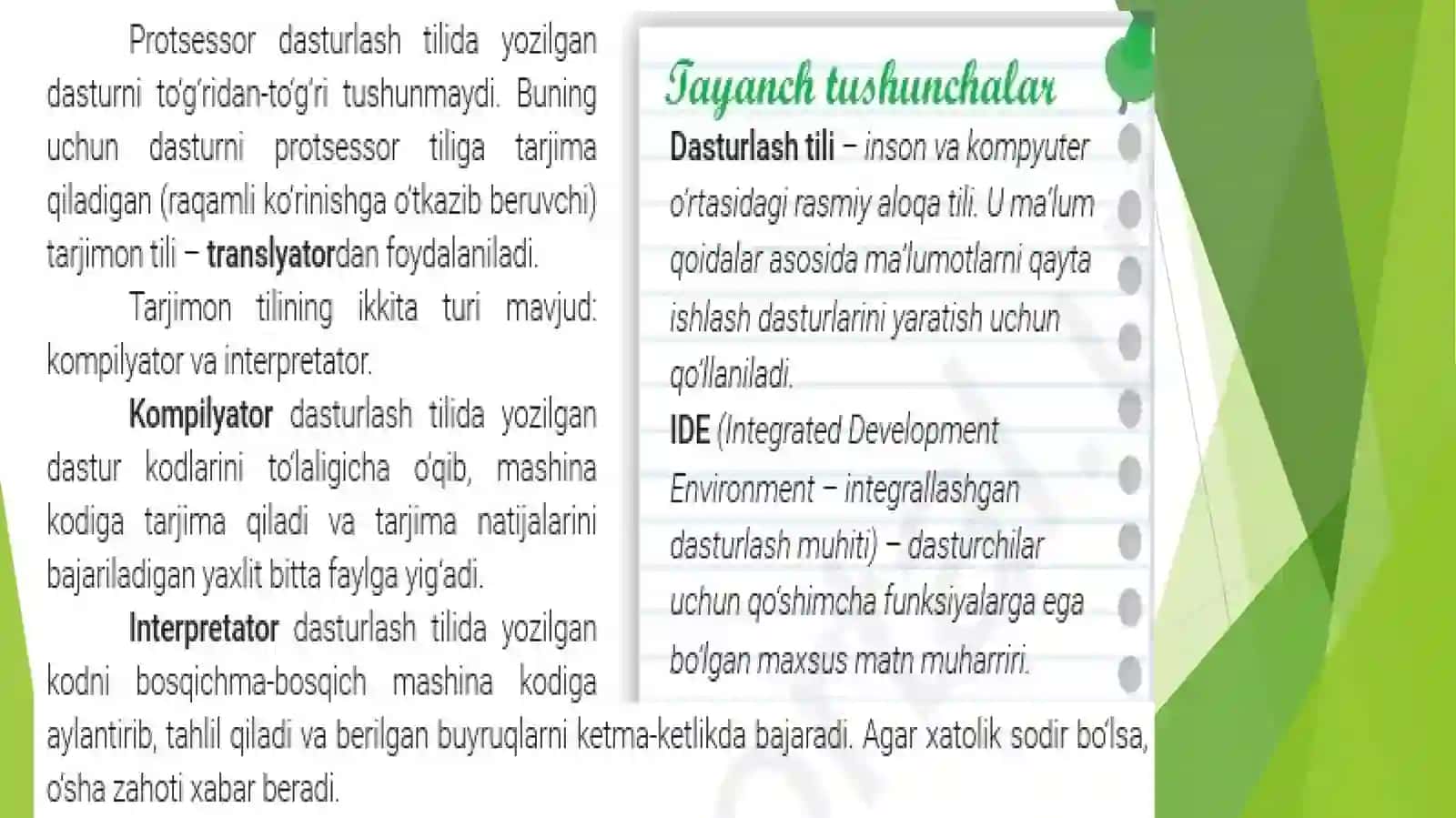 Protsessor dasturlash tilida yozilgan dasturni to'g'ridan-to'g'ri tushunmaydi. Buning uchun dasturni protsessor tiliga tarjima qiladigan (raqamli ko'rinishga o'tkazib beruvchi) tarjimon tili – translyatordan foydalaniladi.

Tarjimon tilining ikkita turi mavjud: kompilyator va interpretator.

Kompilyator dasturlash tilida yozilgan dastur kodlarini to'laligicha o'qib, mashina kodiga tarjima qiladi va tarjima natijalarini bajariladigan yaxlit bitta faylga yig'adi.

Interpretator dasturlash tilida yozilgan kodni bosqichma-bosqich mashina kodiga aylantirib, tahlil qiladi va berilgan buyruqlarni ketma-ketlikda bajaradi. Agar xatolik sodir bo'lsa, o'sha zahoti xabar beradi.

Tayanch tushunchalar

Dasturlash tili – inson va kompyuter o'rtasidagi rasmiy aloqa tili. U ma'lum qoidalar asosida ma'lumotlarni qayta ishlash dasturlarini yaratish uchun qo'llaniladi.

IDE (Integrated Development Environment – integrallashgan dasturlash muhiti) – dasturchilar uchun qo'shimcha funksiyalarga ega bo'lgan maxsus matn muharriri.